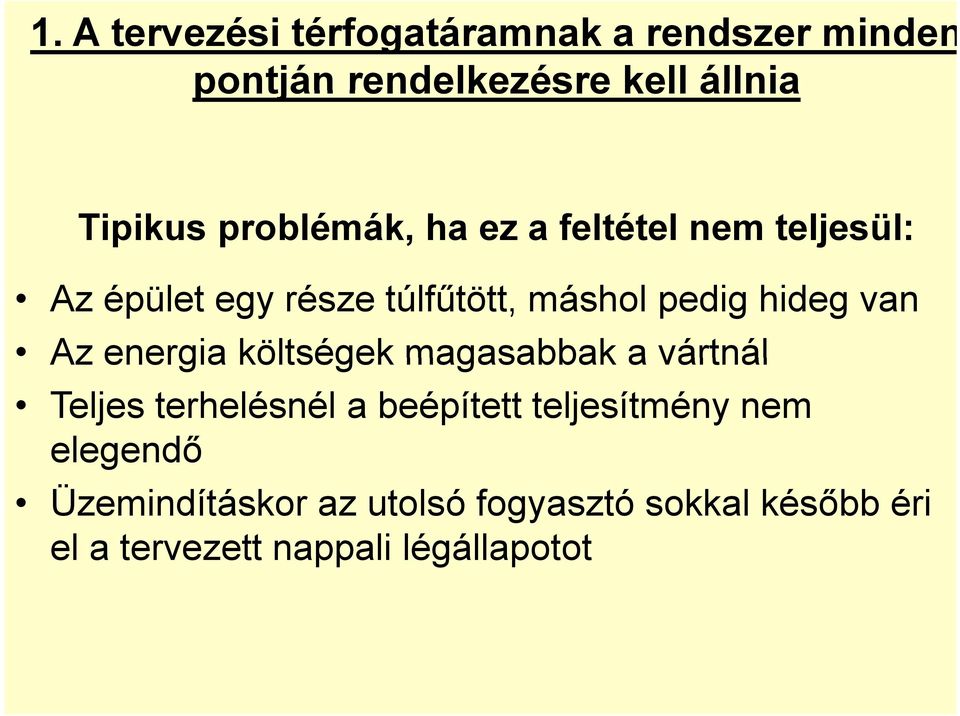 1. A tervezési térfogatáramnak a rendszer minden pontján rendelkezésre kell állnia

Tipikus problémák, ha ez a feltétel nem teljesül:

• Az épület egy része túlfűtött, máshol pedig hideg van
• Az energia költségek magasabbak a vártnál
• Teljes terhelésnél a beépített teljesítmény nem elegendő
• Üzemindításkor az utolsó fogyasztó sokkal később éri el a tervezett nappali légállapotot